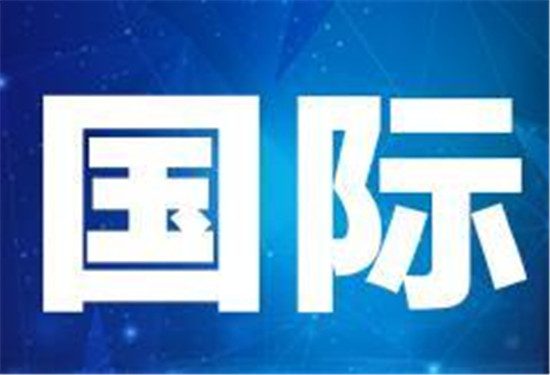 国际